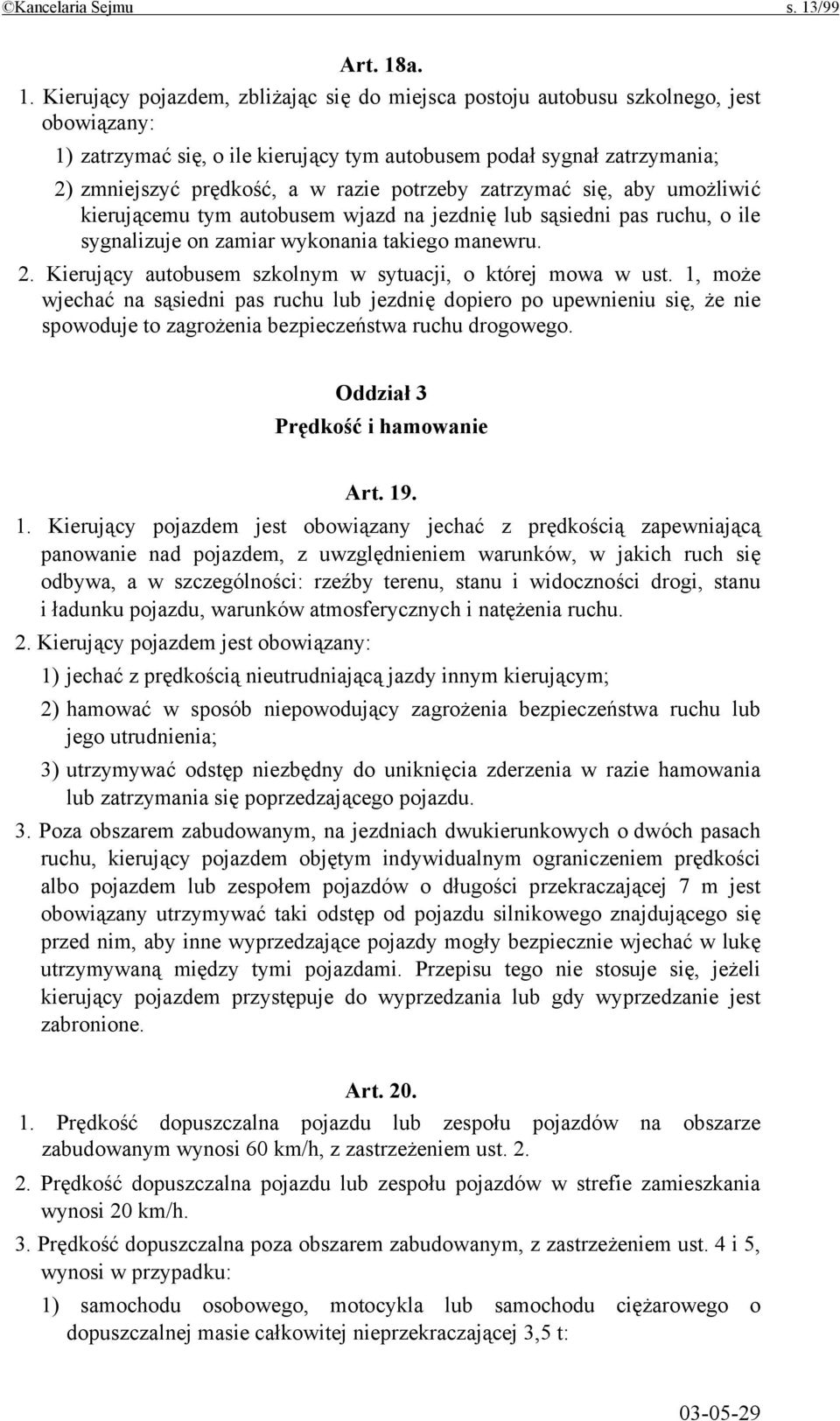 ©Kancelaria Sejmu s. 13/99

Art. 18a.

1. Kierujący pojazdem, zbliżając się do miejsca postoju autobusu szkolnego, jest obowiązany:

1) zatrzymać się, o ile kierujący tym autobusem podał sygnał zatrzymania;

2) zmniejszyć prędkość, a w razie potrzeby zatrzymać się, aby umożliwić kierującemu tym autobusem wjazd na jezdnię lub sąsiedni pas ruchu, o ile sygnalizuje on zamiar wykonania takiego manewru.

2. Kierujący autobusem szkolnym w sytuacji, o której mowa w ust. 1, może wjechać na sąsiedni pas ruchu lub jezdnię dopiero po upewnieniu się, że nie spowoduje to zagrożenia bezpieczeństwa ruchu drogowego.

Oddział 3
Prędkość i hamowanie

Art. 19.

1. Kierujący pojazdem jest obowiązany jechać z prędkością zapewniającą panowanie nad pojazdem, z uwzględnieniem warunków, w jakich ruch się odbywa, a w szczególności: rzeźby terenu, stanu i widoczności drogi, stanu i ładunku pojazdu, warunków atmosferycznych i natężenia ruchu.

2. Kierujący pojazdem jest obowiązany:

1) jechać z prędkością nieutrudniającą jazdy innym kierującym;

2) hamować w sposób niepowodujący zagrożenia bezpieczeństwa ruchu lub jego utrudnienia;

3) utrzymywać odstęp niezbędny do uniknięcia zderzenia w razie hamowania lub zatrzymania się poprzedzającego pojazdu.

3. Poza obszarem zabudowanym, na jezdniach dwukierunkowych o dwóch pasach ruchu, kierujący pojazdem objętym indywidualnym ograniczeniem prędkości albo pojazdem lub zespołem pojazdów o długości przekraczającej 7 m jest obowiązany utrzymywać taki odstęp od pojazdu silnikowego znajdującego się przed nim, aby inne wyprzedzające pojazdy mogły bezpiecznie wjechać w lukę utrzymywaną między tymi pojazdami. Przepisu tego nie stosuje się, jeżeli kierujący pojazdem przystępuje do wyprzedzania lub gdy wyprzedzanie jest zabronione.

Art. 20.

1. Prędkość dopuszczalna pojazdu lub zespołu pojazdów na obszarze zabudowanym wynosi 60 km/h, z zastrzeżeniem ust. 2.

2. Prędkość dopuszczalna pojazdu lub zespołu pojazdów w strefie zamieszkania wynosi 20 km/h.

3. Prędkość dopuszczalna poza obszarem zabudowanym, z zastrzeżeniem ust. 4 i 5, wynosi w przypadku:

1) samochodu osobowego, motocykla lub samochodu ciężarowego o dopuszczalnej masie całkowitej nieprzekraczającej 3,5 t:

03-05-29